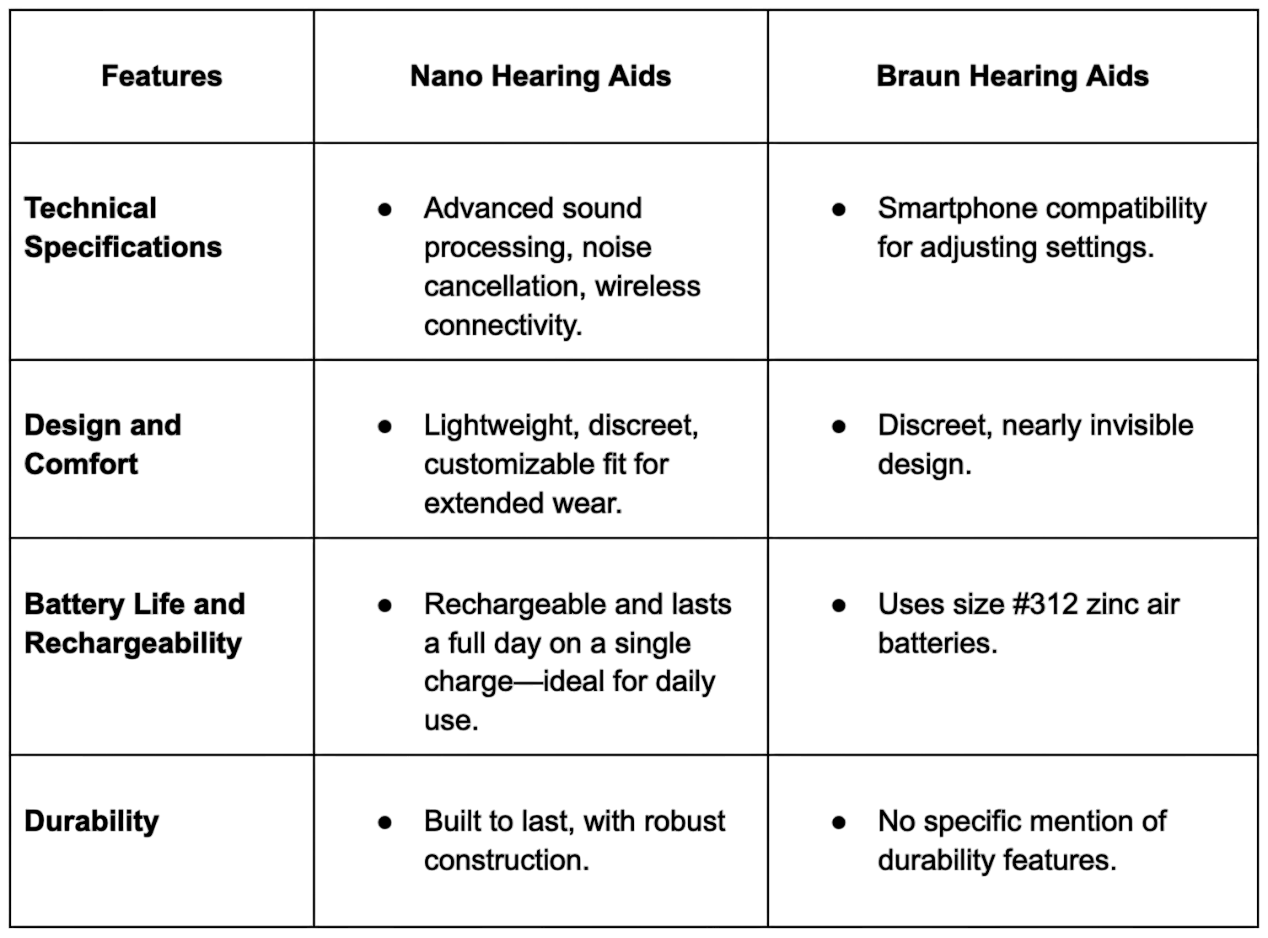 | Features | Nano Hearing Aids | Braun Hearing Aids |
|---|---|---|
| Technical Specifications | ● Advanced sound processing, noise cancellation, wireless connectivity. | ● Smartphone compatibility for adjusting settings. |
| Design and Comfort | ● Lightweight, discreet, customizable fit for extended wear. | ● Discreet, nearly invisible design. |
| Battery Life and Rechargeability | ● Rechargeable and lasts a full day on a single charge—ideal for daily use. | ● Uses size #312 zinc air batteries. |
| Durability | ● Built to last, with robust construction. | ● No specific mention of durability features. |